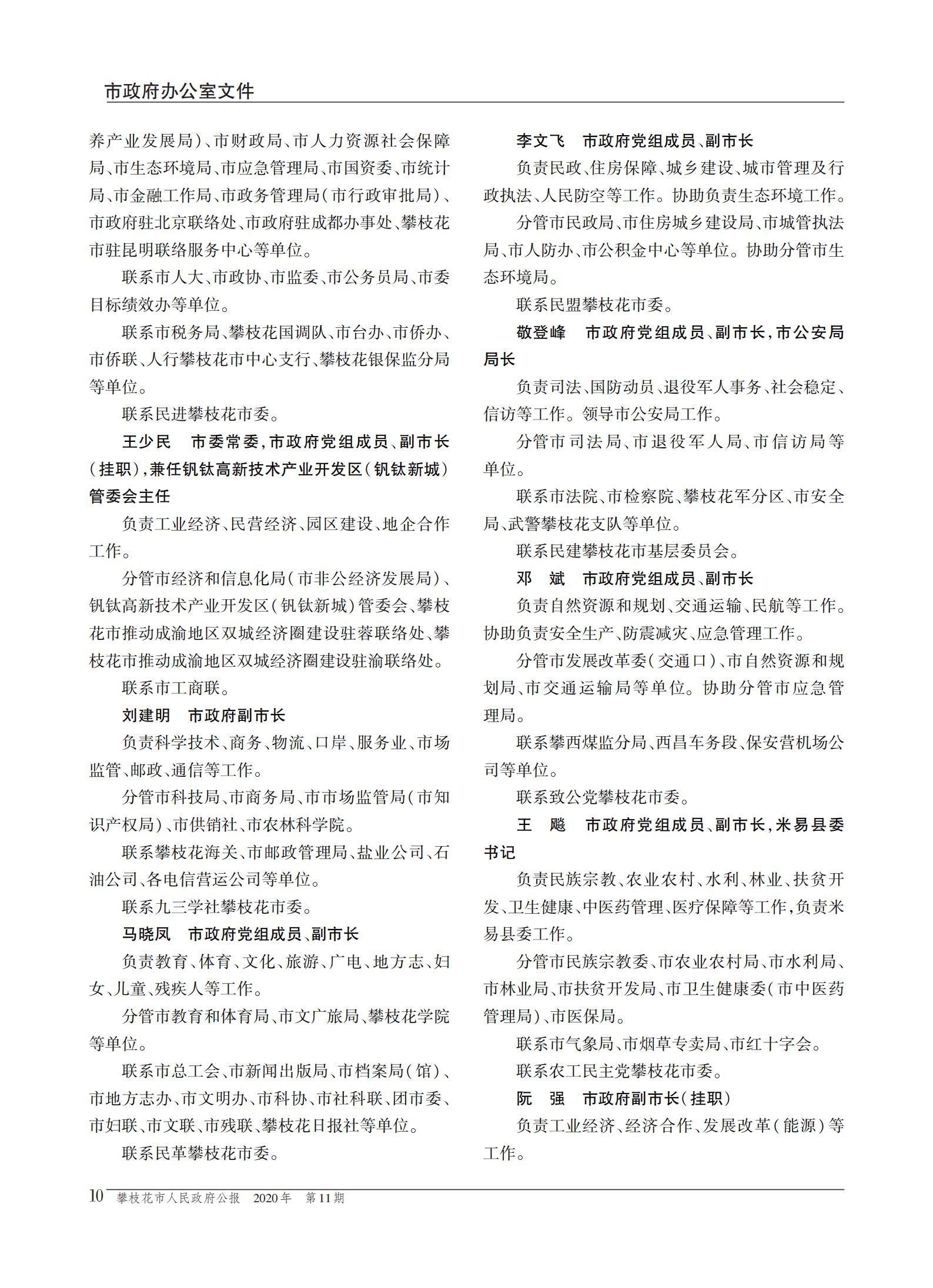 市政府办公室文件

养产业发展局)、市财政局、市人力资源社会保障局、市生态环境局、市应急管理局、市国资委、市统计局、市金融工作局、市政务管理局(市行政审批局)、市政府驻北京联络处、市政府驻成都办事处、攀枝花市驻昆明联络服务中心等单位。

联系市人大、市政协、市监委、市公务员局、市委目标绩效办等单位。

联系市税务局、攀枝花国调队、市台办、市侨办、市侨联、人行攀枝花市中心支行、攀枝花银保监分局等单位。

联系民进攀枝花市委。

王少民　市委常委,市政府党组成员、副市长(挂职),兼任钒钛高新技术产业开发区(钒钛新城)管委会主任

负责工业经济、民营经济、园区建设、地企合作工作。

分管市经济和信息化局(市非公经济发展局)、钒钛高新技术产业开发区(钒钛新城)管委会、攀枝花市推动成渝地区双城经济圈建设驻蓉联络处、攀枝花市推动成渝地区双城经济圈建设驻渝联络处。

联系市工商联。

刘建明　市政府副市长

负责科学技术、商务、物流、口岸、服务业、市场监管、邮政、通信等工作。

分管市科技局、市商务局、市市场监管局(市知识产权局)、市供销社、市农林科学院。

联系攀枝花海关、市邮政管理局、盐业公司、石油公司、各电信营运公司等单位。

联系九三学社攀枝花市委。

马晓凤　市政府党组成员、副市长

负责教育、体育、文化、旅游、广电、地方志、妇女、儿童、残疾人等工作。

分管市教育和体育局、市文广旅局、攀枝花学院等单位。

联系市总工会、市新闻出版局、市档案局(馆)、市地方志办、市文明办、市科协、市社科联、团市委、市妇联、市文联、市残联、攀枝花日报社等单位。

联系民革攀枝花市委。

李文飞　市政府党组成员、副市长

负责民政、住房保障、城乡建设、城市管理及行政执法、人民防空等工作。协助负责生态环境工作。

分管市民政局、市住房城乡建设局、市城管执法局、市人防办、市公积金中心等单位。协助分管市生态环境局。

联系民盟攀枝花市委。

敬登峰　市政府党组成员、副市长,市公安局局长

负责司法、国防动员、退役军人事务、社会稳定、信访等工作。领导市公安局工作。

分管市司法局、市退役军人局、市信访局等单位。

联系市法院、市检察院、攀枝花军分区、市安全局、武警攀枝花支队等单位。

联系民建攀枝花市基层委员会。

邓　斌　市政府党组成员、副市长

负责自然资源和规划、交通运输、民航等工作。协助负责安全生产、防震减灾、应急管理工作。

分管市发展改革委(交通口)、市自然资源和规划局、市交通运输局等单位。协助分管市应急管理局。

联系攀西煤监分局、西昌车务段、保安营机场公司等单位。

联系致公党攀枝花市委。

王　飚　市政府党组成员、副市长,米易县委书记

负责民族宗教、农业农村、水利、林业、扶贫开发、卫生健康、中医药管理、医疗保障等工作,负责米易县委工作。

分管市民族宗教委、市农业农村局、市水利局、市林业局、市扶贫开发局、市卫生健康委(市中医药管理局)、市医保局。

联系市气象局、市烟草专卖局、市红十字会。

联系农工民主党攀枝花市委。

阮　强　市政府副市长(挂职)

负责工业经济、经济合作、发展改革(能源)等工作。

10　攀枝花市人民政府公报　2020年　第11期